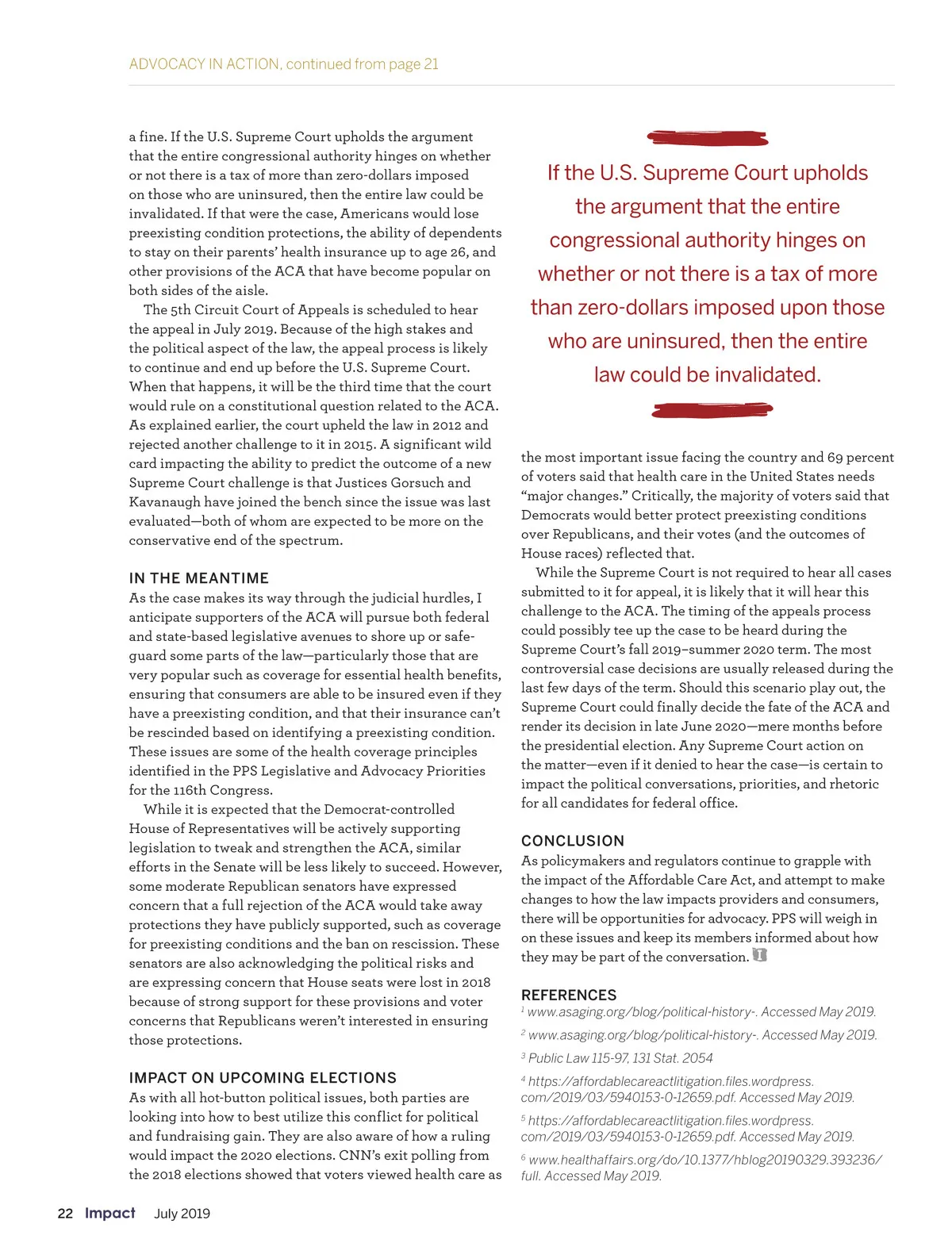 ADVOCACY IN ACTION, continued from page 21

a fine. If the U.S. Supreme Court upholds the argument that the entire congressional authority hinges on whether or not there is a tax of more than zero-dollars imposed on those who are uninsured, then the entire law could be invalidated. If that were the case, Americans would lose preexisting condition protections, the ability of dependents to stay on their parents' health insurance up to age 26, and other provisions of the ACA that have become popular on both sides of the aisle.

The 5th Circuit Court of Appeals is scheduled to hear the appeal in July 2019. Because of the high stakes and the political aspect of the law, the appeal process is likely to continue and end up before the U.S. Supreme Court. When that happens, it will be the third time that the court would rule on a constitutional question related to the ACA. As explained earlier, the court upheld the law in 2012 and rejected another challenge to it in 2015. A significant wild card impacting the ability to predict the outcome of a new Supreme Court challenge is that Justices Gorsuch and Kavanaugh have joined the bench since the issue was last evaluated—both of whom are expected to be more on the conservative end of the spectrum.

IN THE MEANTIME

As the case makes its way through the judicial hurdles, I anticipate supporters of the ACA will pursue both federal and state-based legislative avenues to shore up or safeguard some parts of the law—particularly those that are very popular such as coverage for essential health benefits, ensuring that consumers are able to be insured even if they have a preexisting condition, and that their insurance can't be rescinded based on identifying a preexisting condition. These issues are some of the health coverage principles identified in the PPS Legislative and Advocacy Priorities for the 116th Congress.

While it is expected that the Democrat-controlled House of Representatives will be actively supporting legislation to tweak and strengthen the ACA, similar efforts in the Senate will be less likely to succeed. However, some moderate Republican senators have expressed concern that a full rejection of the ACA would take away protections they have publicly supported, such as coverage for preexisting conditions and the ban on rescission. These senators are also acknowledging the political risks and are expressing concern that House seats were lost in 2018 because of strong support for these provisions and voter concerns that Republicans weren't interested in ensuring those protections.

IMPACT ON UPCOMING ELECTIONS

As with all hot-button political issues, both parties are looking into how to best utilize this conflict for political and fundraising gain. They are also aware of how a ruling would impact the 2020 elections. CNN's exit polling from the 2018 elections showed that voters viewed health care as

If the U.S. Supreme Court upholds the argument that the entire congressional authority hinges on whether or not there is a tax of more than zero-dollars imposed upon those who are uninsured, then the entire law could be invalidated.

the most important issue facing the country and 69 percent of voters said that health care in the United States needs "major changes." Critically, the majority of voters said that Democrats would better protect preexisting conditions over Republicans, and their votes (and the outcomes of House races) reflected that.

While the Supreme Court is not required to hear all cases submitted to it for appeal, it is likely that it will hear this challenge to the ACA. The timing of the appeals process could possibly tee up the case to be heard during the Supreme Court's fall 2019–summer 2020 term. The most controversial case decisions are usually released during the last few days of the term. Should this scenario play out, the Supreme Court could finally decide the fate of the ACA and render its decision in late June 2020—mere months before the presidential election. Any Supreme Court action on the matter—even if it denied to hear the case—is certain to impact the political conversations, priorities, and rhetoric for all candidates for federal office.

CONCLUSION

As policymakers and regulators continue to grapple with the impact of the Affordable Care Act, and attempt to make changes to how the law impacts providers and consumers, there will be opportunities for advocacy. PPS will weigh in on these issues and keep its members informed about how they may be part of the conversation.

REFERENCES

$^1$ www.asaging.org/blog/political-history-. Accessed May 2019.

$^2$ www.asaging.org/blog/political-history-. Accessed May 2019.

$^3$ Public Law 115-97, 131 Stat. 2054

$^4$ https://affordablecareactlitigation.files.wordpress.com/2019/03/5940153-0-12659.pdf. Accessed May 2019.

$^5$ https://affordablecareactlitigation.files.wordpress.com/2019/03/5940153-0-12659.pdf. Accessed May 2019.

$^6$ www.healthaffairs.org/do/10.1377/hblog20190329.393236/full. Accessed May 2019.

22 Impact July 2019